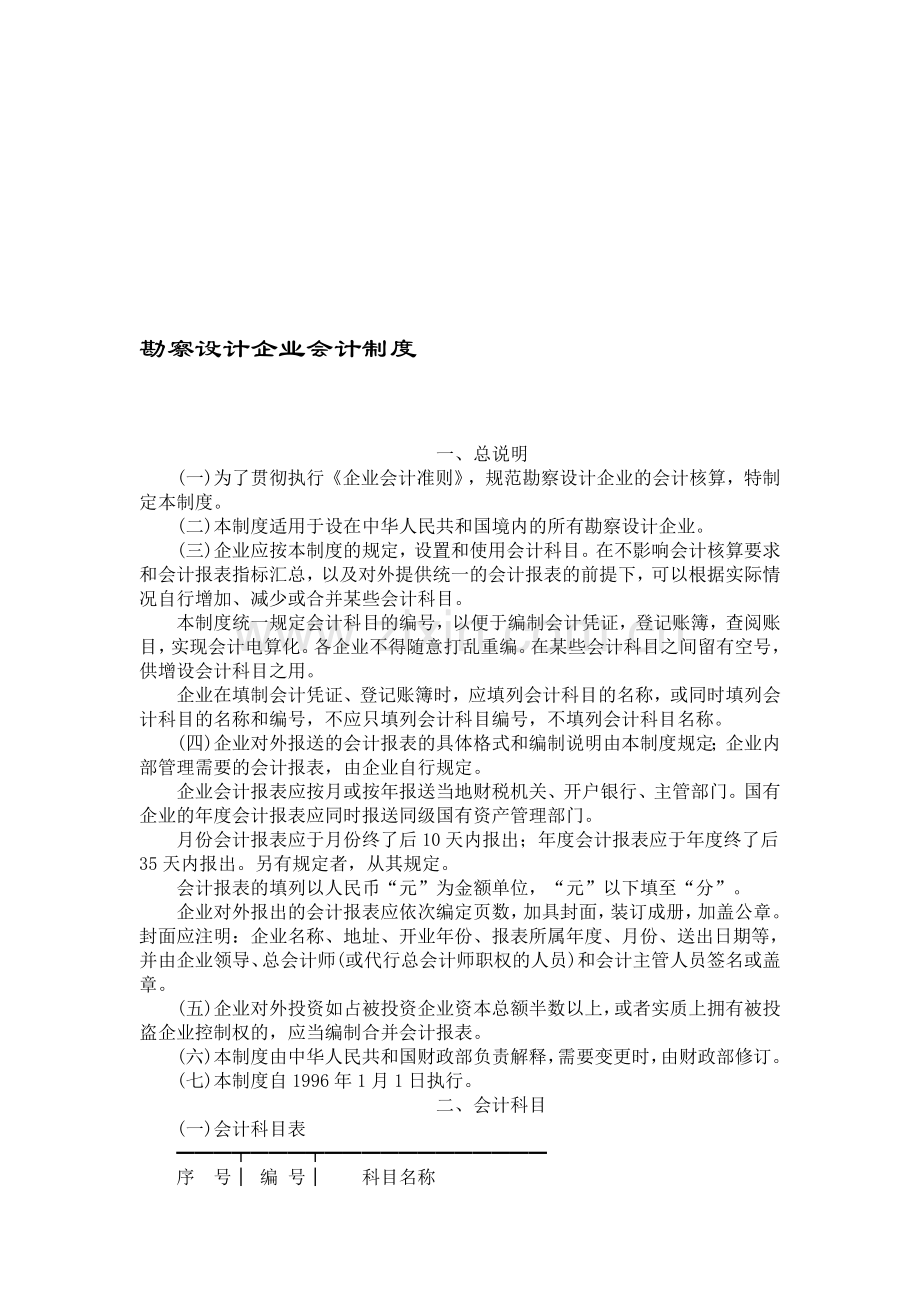 勘察设计企业会计制度

一、总说明

(一)为了贯彻执行《企业会计准则》，规范勘察设计企业的会计核算，特制定本制度。

(二)本制度适用于设在中华人民共和国境内的所有勘察设计企业。

(三)企业应按本制度的规定，设置和使用会计科目。在不影响会计核算要求和会计报表指标汇总，以及对外提供统一的会计报表的前提下，可以根据实际情况自行增加、减少或合并某些会计科目。

本制度统一规定会计科目的编号，以便于编制会计凭证，登记账簿，查阅账目，实现会计电算化。各企业不得随意打乱重编。在某些会计科目之间留有空号，供增设会计科目之用。

企业在填制会计凭证、登记账簿时，应填列会计科目的名称，或同时填列会计科目的名称和编号，不应只填列会计科目编号，不填列会计科目名称。

(四)企业对外报送的会计报表的具体格式和编制说明由本制度规定；企业内部管理需要的会计报表，由企业自行规定。

企业会计报表应按月或按年报送当地财税机关、开户银行、主管部门。国有企业的年度会计报表应同时报送同级国有资产管理部门。

月份会计报表应于月份终了后10天内报出；年度会计报表应于年度终了后35天内报出。另有规定者，从其规定。

会计报表的填列以人民币“元”为金额单位，“元”以下填至“分”。

企业对外报出的会计报表应依次编定页数，加具封面，装订成册，加盖公章。封面应注明：企业名称、地址、开业年份、报表所属年度、月份、送出日期等，并由企业领导、总会计师(或代行总会计师职权的人员)和会计主管人员签名或盖章。

(五)企业对外投资如占被投资企业资本总额半数以上，或者实质上拥有被投盗企业控制权的，应当编制合并会计报表。

(六)本制度由中华人民共和国财政部负责解释，需要变更时，由财政部修订。

(七)本制度自1996年1月1日执行。

二、会计科目

(一)会计科目表

序 号 编 号 科目名称